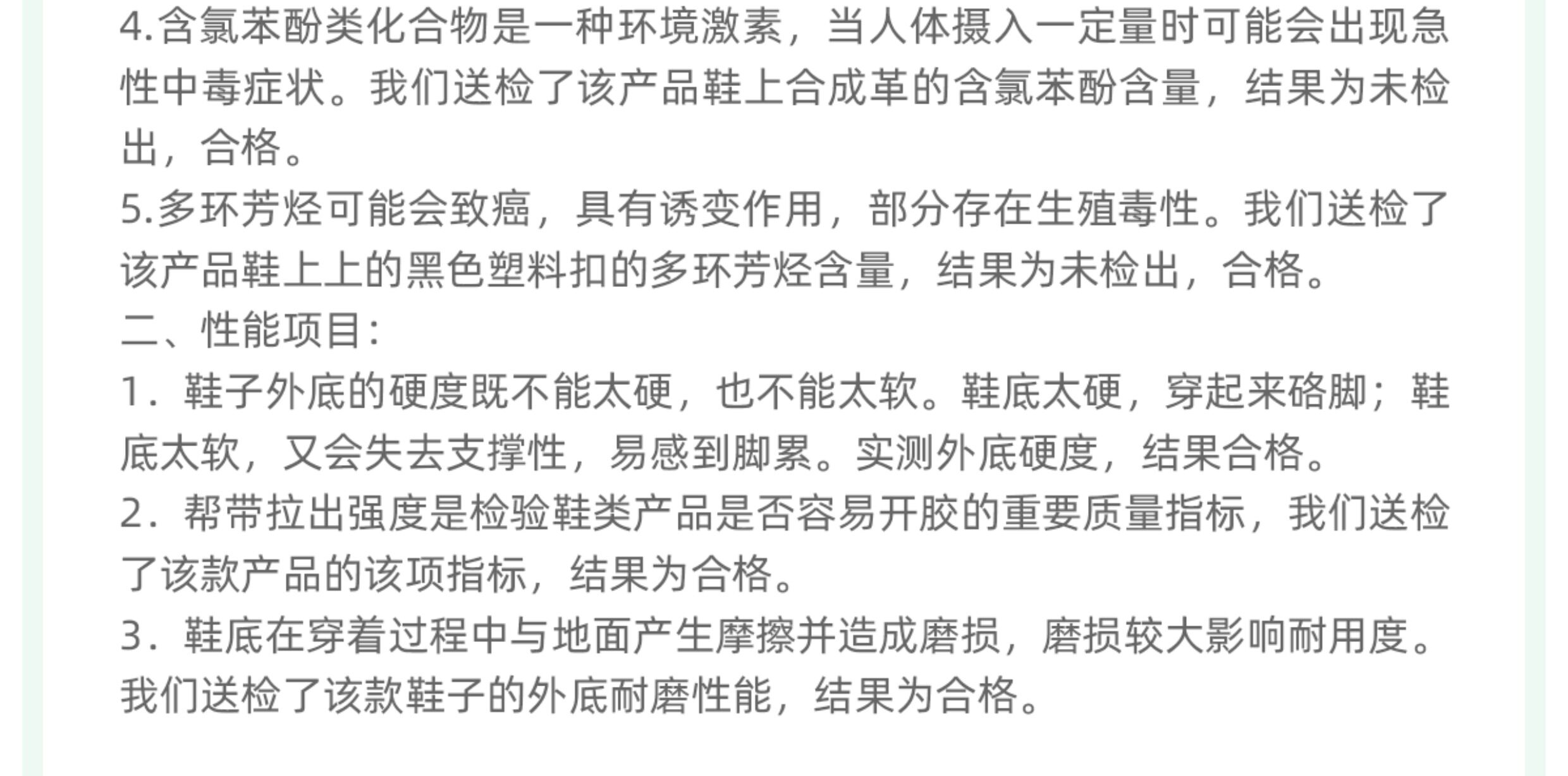 4.含氯苯酚类化合物是一种环境激素，当人体摄入一定量时可能会出现急性中毒症状。我们送检了该产品鞋上合成革的含氯苯酚含量，结果为未检出，合格。

5.多环芳烃可能会致癌，具有诱变作用，部分存在生殖毒性。我们送检了该产品鞋上上的黑色塑料扣的多环芳烃含量，结果为未检出，合格。

二、性能项目：

1．鞋子外底的硬度既不能太硬，也不能太软。鞋底太硬，穿起来硌脚；鞋底太软，又会失去支撑性，易感到脚累。实测外底硬度，结果合格。

2．帮带拉出强度是检验鞋类产品是否容易开胶的重要质量指标，我们送检了该款产品的该项指标，结果为合格。

3．鞋底在穿着过程中与地面产生摩擦并造成磨损，磨损较大影响耐用度。我们送检了该款鞋子的外底耐磨性能，结果为合格。